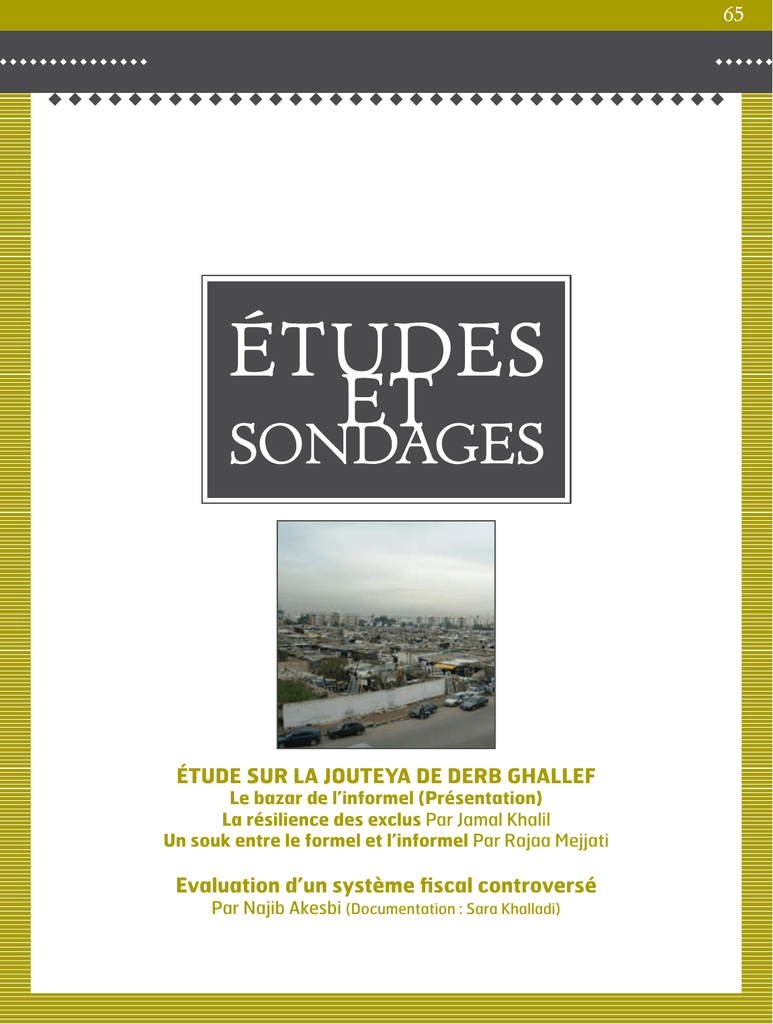 65

ÉTUDES ET SONDAGES

ÉTUDE SUR LA JOUTEYA DE DERB GHALLEF
Le bazar de l'informel (Présentation)
La résilience des exclus Par Jamal Khalil
Un souk entre le formel et l'informel Par Rajaa Mejjati

Evaluation d'un système fiscal controversé
Par Najib Akesbi (Documentation : Sara Khalladi)